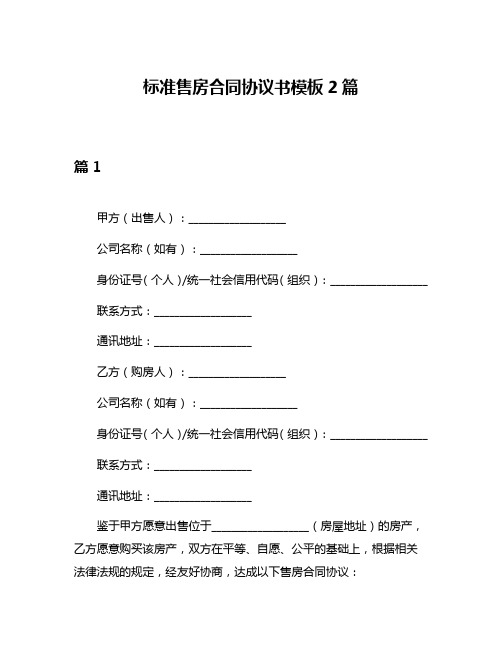 标准售房合同协议书模板 2 篇

篇 1

甲方（出售人）：__________________

公司名称（如有）：__________________

身份证号（个人）/统一社会信用代码（组织）：__________________

联系方式：__________________

通讯地址：__________________

乙方（购房人）：__________________

公司名称（如有）：__________________

身份证号（个人）/统一社会信用代码（组织）：__________________

联系方式：__________________

通讯地址：__________________

鉴于甲方愿意出售位于__________________（房屋地址）的房产，乙方愿意购买该房产，双方在平等、自愿、公平的基础上，根据相关法律法规的规定，经友好协商，达成以下售房合同协议：